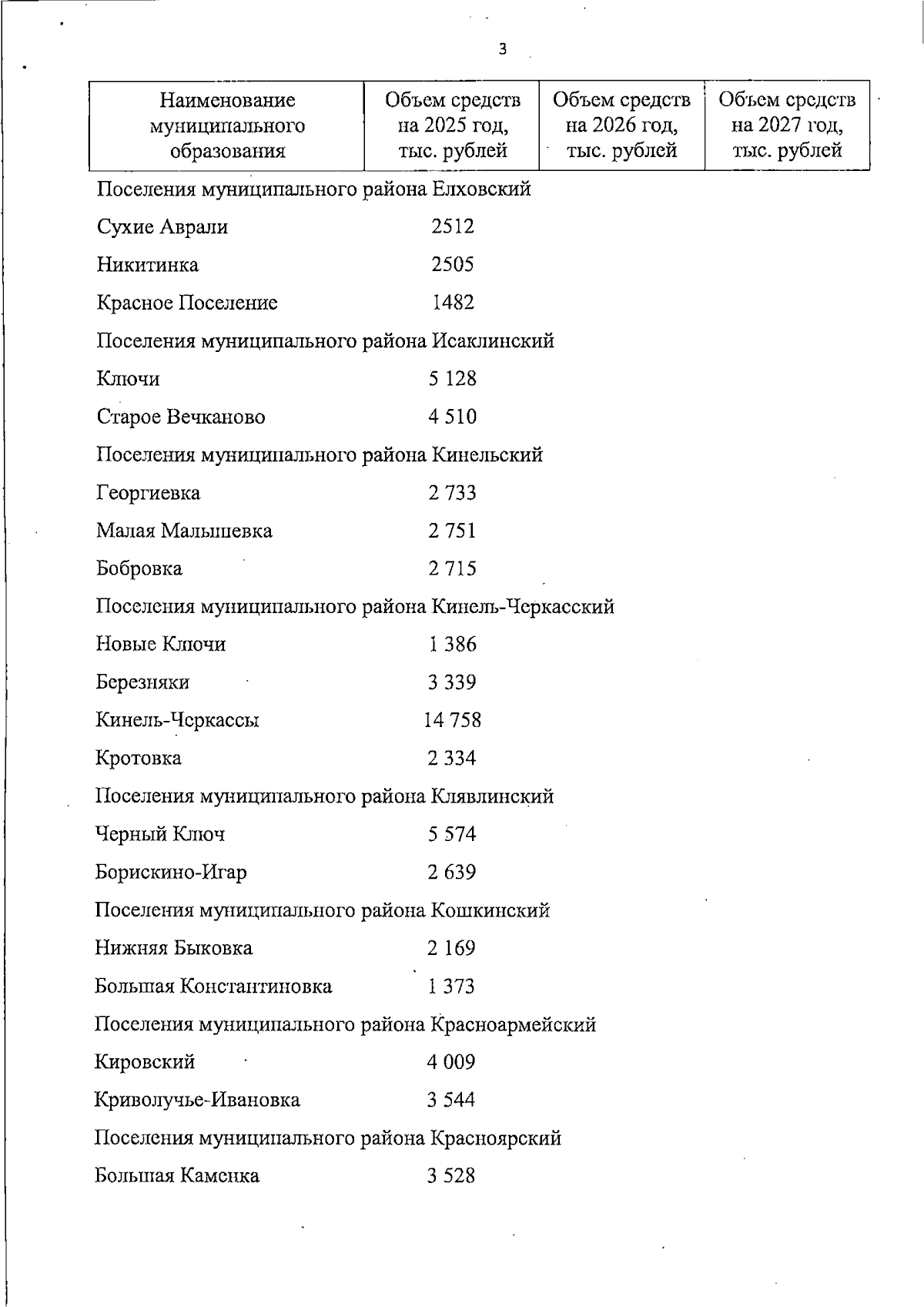 3

| Наименование муниципального образования | Объем средств на 2025 год, тыс. рублей | Объем средств на 2026 год, тыс. рублей | Объем средств на 2027 год, тыс. рублей |
|---|---|---|---|
| Поселения муниципального района Елховский | | | |
| Сухие Аврали | 2512 | | |
| Никитинка | 2505 | | |
| Красное Поселение | 1482 | | |
| Поселения муниципального района Исаклинский | | | |
| Ключи | 5 128 | | |
| Старое Вечканово | 4 510 | | |
| Поселения муниципального района Кинельский | | | |
| Георгиевка | 2 733 | | |
| Малая Малышевка | 2 751 | | |
| Бобровка | 2 715 | | |
| Поселения муниципального района Кинель-Черкасский | | | |
| Новые Ключи | 1 386 | | |
| Березняки | 3 339 | | |
| Кинель-Черкассы | 14 758 | | |
| Кротовка | 2 334 | | |
| Поселения муниципального района Клявлинский | | | |
| Черный Ключ | 5 574 | | |
| Борискино-Игар | 2 639 | | |
| Поселения муниципального района Кошкинский | | | |
| Нижняя Быковка | 2 169 | | |
| Большая Константиновка | 1 373 | | |
| Поселения муниципального района Красноармейский | | | |
| Кировский | 4 009 | | |
| Криволучье-Ивановка | 3 544 | | |
| Поселения муниципального района Красноярский | | | |
| Большая Каменка | 3 528 | | |